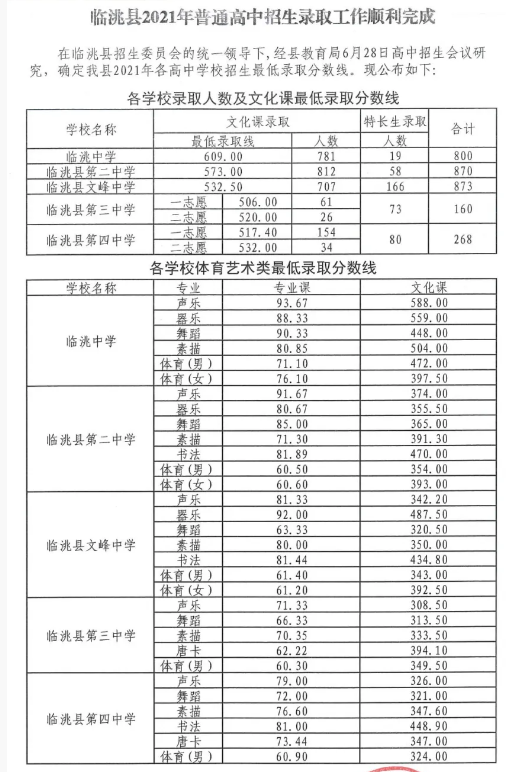 临洮县2021年普通高中招生录取工作顺利完成

在临洮县招生委员会的统一领导下，经县教育局6月28日高中招生会议研究，确定我县2021年各高中学校招生最低录取分数线。现公布如下：

各学校录取人数及文化课最低录取分数线

| 学校名称 | 文化课录取 | | | 特长生录取 | 合计 |
|---|---|---|---|---|---|
| | 最低录取线 | | 人数 | 人数 | |
| 临洮中学 | 609.00 | | 781 | 19 | 800 |
| 临洮县第二中学 | 573.00 | | 812 | 58 | 870 |
| 临洮县文峰中学 | 532.50 | | 707 | 166 | 873 |
| 临洮县第三中学 | 一志愿 | 506.00 | 61 | 73 | 160 |
| | 二志愿 | 520.00 | 26 | | |
| 临洮县第四中学 | 一志愿 | 517.40 | 154 | 80 | 268 |
| | 二志愿 | 532.00 | 34 | | |

各学校体育艺术类最低录取分数线

| 学校名称 | 专业 | 专业课 | 文化课 |
|---|---|---|---|
| 临洮中学 | 声乐 | 93.67 | 588.00 |
| | 器乐 | 88.33 | 559.00 |
| | 舞蹈 | 90.33 | 448.00 |
| | 素描 | 80.85 | 504.00 |
| | 体育(男) | 71.10 | 472.00 |
| | 体育(女) | 76.10 | 397.50 |
| 临洮县第二中学 | 声乐 | 91.67 | 374.00 |
| | 器乐 | 80.67 | 355.50 |
| | 舞蹈 | 85.00 | 365.00 |
| | 素描 | 71.30 | 391.30 |
| | 书法 | 81.89 | 470.00 |
| | 体育(男) | 60.50 | 354.00 |
| | 体育(女) | 60.60 | 393.00 |
| 临洮县文峰中学 | 声乐 | 81.33 | 342.20 |
| | 器乐 | 92.00 | 487.50 |
| | 舞蹈 | 63.33 | 320.50 |
| | 素描 | 80.00 | 350.00 |
| | 书法 | 81.44 | 434.80 |
| | 体育(男) | 61.40 | 343.00 |
| | 体育(女) | 61.20 | 392.50 |
| 临洮县第三中学 | 声乐 | 71.33 | 308.50 |
| | 舞蹈 | 66.33 | 313.50 |
| | 素描 | 70.35 | 333.50 |
| | 唐卡 | 62.22 | 394.10 |
| | 体育(男) | 60.30 | 349.50 |
| 临洮县第四中学 | 声乐 | 79.00 | 326.00 |
| | 舞蹈 | 72.00 | 321.00 |
| | 素描 | 76.60 | 347.60 |
| | 书法 | 81.00 | 448.90 |
| | 唐卡 | 73.44 | 347.00 |
| | 体育(男) | 60.90 | 324.00 |